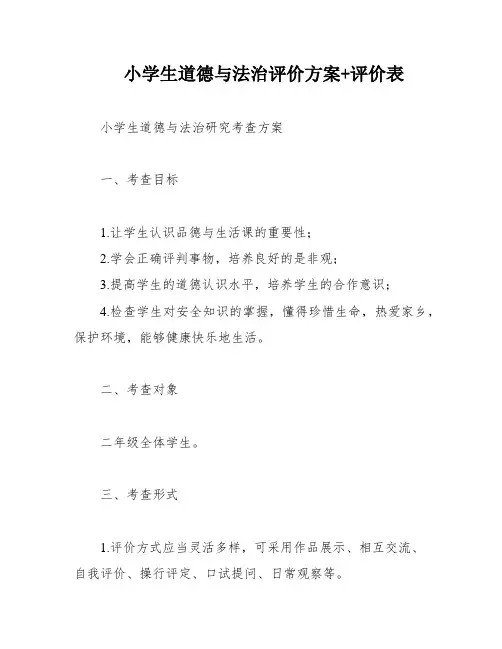 小学生道德与法治评价方案+评价表

小学生道德与法治研究考查方案

一、考查目标

1.让学生认识品德与生活课的重要性；
2.学会正确评判事物，培养良好的是非观；
3.提高学生的道德认识水平，培养学生的合作意识；
4.检查学生对安全知识的掌握，懂得珍惜生命，热爱家乡，保护环境，能够健康快乐地生活。

二、考查对象

二年级全体学生。

三、考查形式

1.评价方式应当灵活多样，可采用作品展示、相互交流、自我评价、操行评定、口试提问、日常观察等。